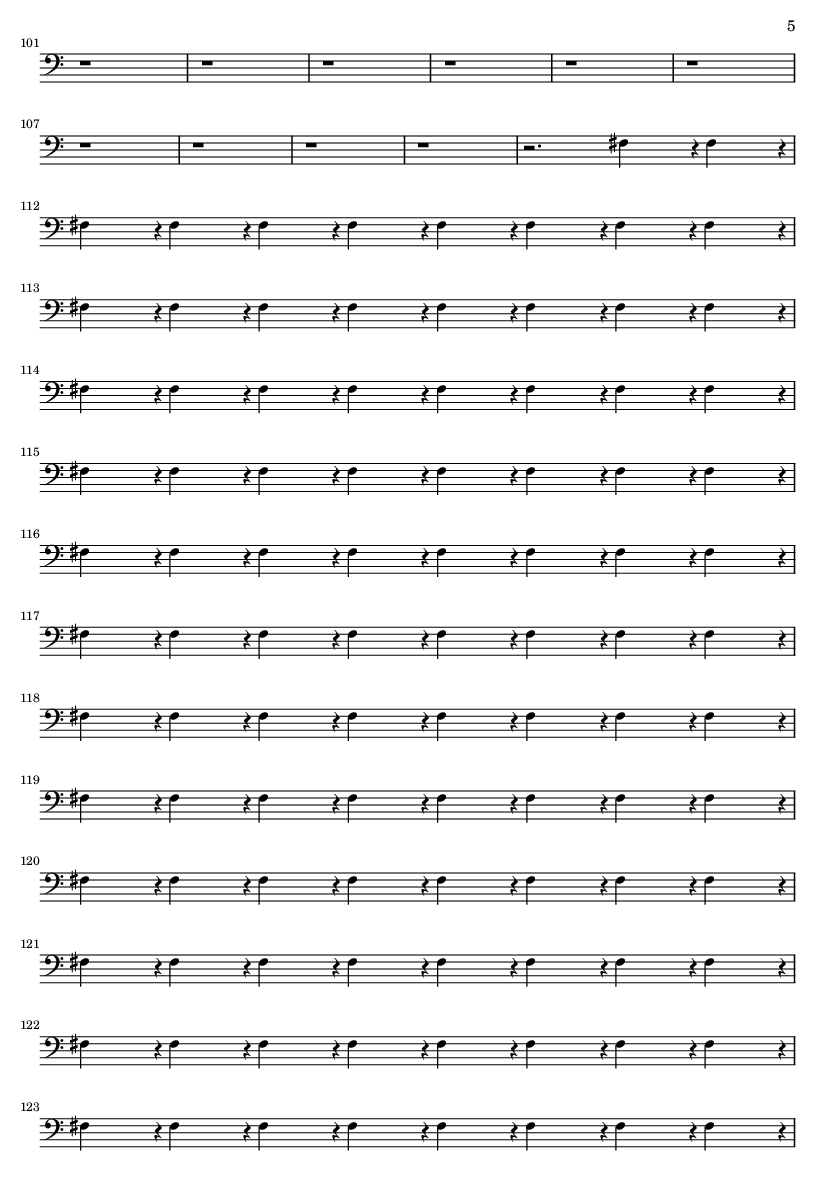 5

101

107

112

113

114

115

116

117

118

119

120

121

122

123